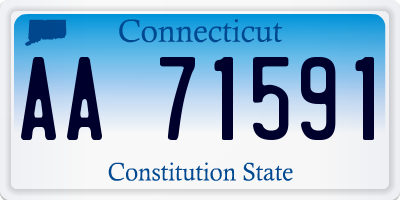 Connecticut

AA 71591

Constitution State